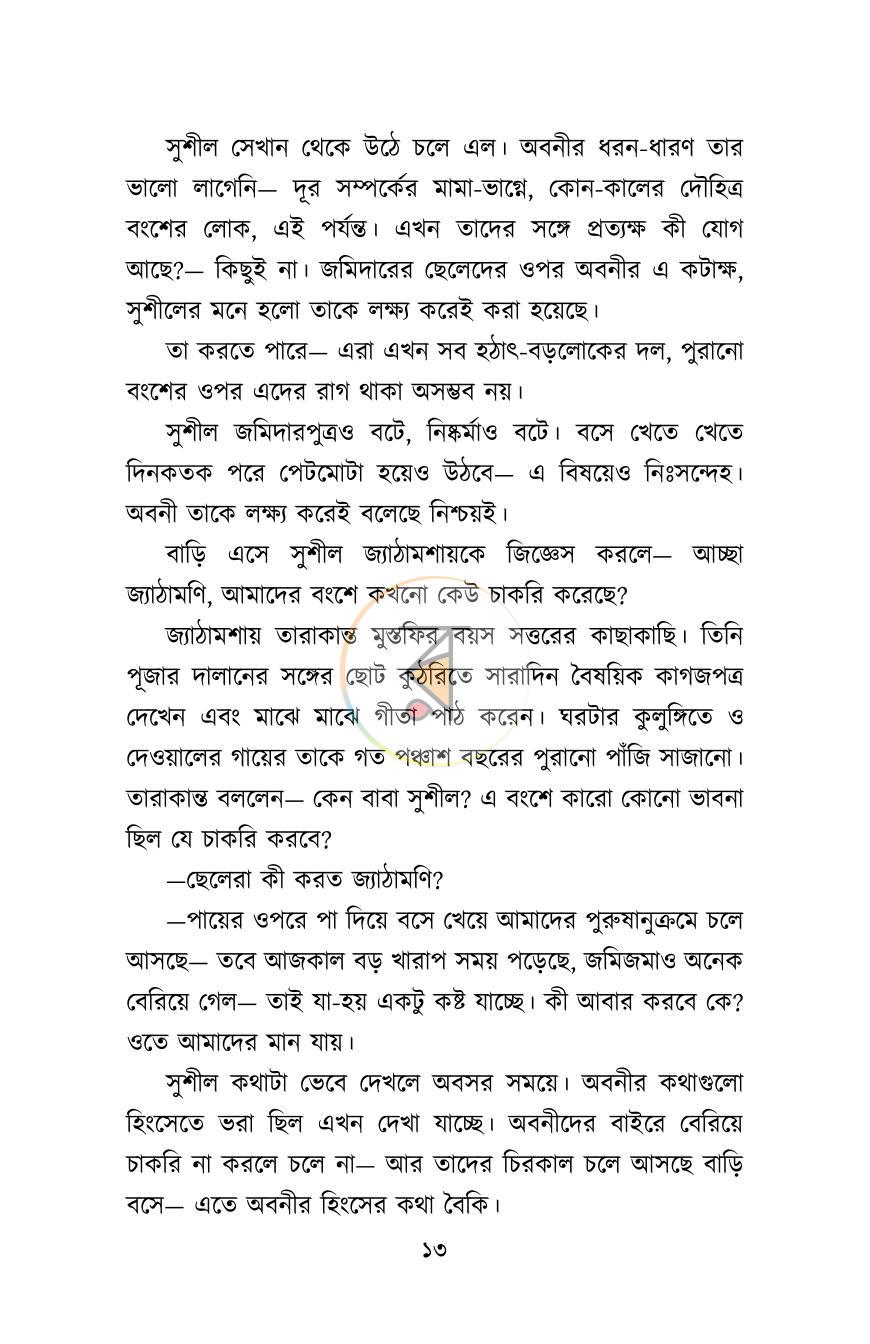 সুশীল সেখান থেকে উঠে চলে এল। অবনীর ধরন-ধারণ তার ভালো লাগেনি— দূর সম্পর্কের মামা-ভাগ্নে, কোন-কালের দৌহিত্র বংশের লোক, এই পর্যন্ত। এখন তাদের সঙ্গে প্রত্যক্ষ কী যোগ আছে?— কিছুই না। জমিদারের ছেলেদের ওপর অবনীর এ কটাক্ষ, সুশীলের মনে হলো তাকে লক্ষ্য করেই করা হয়েছে।

তা করতে পারে— এরা এখন সব হঠাৎ-বড়লোকের দল, পুরানো বংশের ওপর এদের রাগ থাকা অসম্ভব নয়।

সুশীল জমিদারপুত্রও বটে, নিষ্কর্মাও বটে। বসে খেতে খেতে দিনকতক পরে পেটমোটা হয়েও উঠবে— এ বিষয়েও নিঃসন্দেহ। অবনী তাকে লক্ষ্য করেই বলেছে নিশ্চয়ই।

বাড়ি এসে সুশীল জ্যাঠামশায়কে জিজ্ঞেস করলে— আচ্ছা জ্যাঠামণি, আমাদের বংশে কখনো কেউ চাকরি করেছে?

জ্যাঠামশায় তারাকান্ত মুস্তফির বয়স সত্তরের কাছাকাছি। তিনি পূজার দালানের সঙ্গের ছোট কুঠরিতে সারাদিন বৈষয়িক কাগজপত্র দেখেন এবং মাঝে মাঝে গীতা পাঠ করেন। ঘরটার কুলুঙ্গিতে ও দেওয়ালের গায়ের তাকে গত পঞ্চাশ বছরের পুরানো পাঁজি সাজানো। তারাকান্ত বললেন— কেন বাবা সুশীল? এ বংশে কারো কোনো ভাবনা ছিল যে চাকরি করবে?

—ছেলেরা কী করত জ্যাঠামণি?

—পায়ের ওপরে পা দিয়ে বসে খেয়ে আমাদের পুরুষানুক্রমে চলে আসছে— তবে আজকাল বড় খারাপ সময় পড়েছে, জমিজমাও অনেক বেরিয়ে গেল— তাই যা-হয় একটু কষ্ট যাচ্ছে। কী আবার করবে কে? ওতে আমাদের মান যায়।

সুশীল কথাটা ভেবে দেখলে অবসর সময়ে। অবনীর কথাগুলো হিংসেতে ভরা ছিল এখন দেখা যাচ্ছে। অবনীদের বাইরে বেরিয়ে চাকরি না করলে চলে না— আর তাদের চিরকাল চলে আসছে বাড়ি বসে— এতে অবনীর হিংসের কথা বৈকি।

১৩